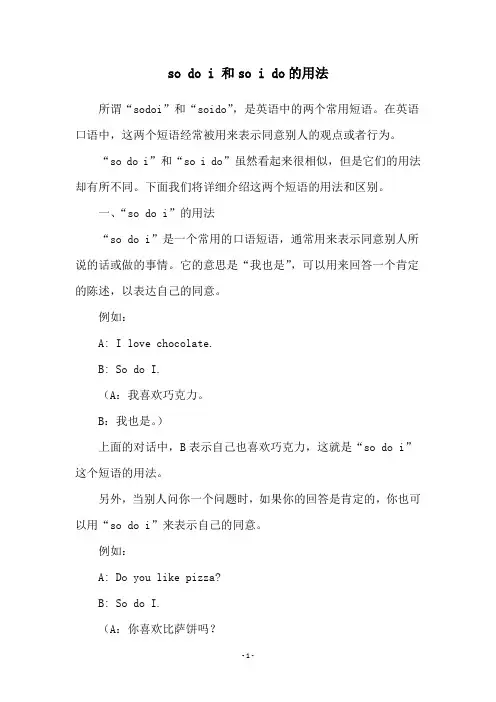 so do i 和 so i do 的用法

所谓“sodoi”和“soido”，是英语中的两个常用短语。在英语口语中，这两个短语经常被用来表示同意别人的观点或者行为。

“so do i”和“so i do”虽然看起来很相似，但是它们的用法却有所不同。下面我们将详细介绍这两个短语的用法和区别。

一、“so do i”的用法

“so do i”是一个常用的口语短语，通常用来表示同意别人所说的话或做的事情。它的意思是“我也是”，可以用来回答一个肯定的陈述，以表达自己的同意。

例如：

A: I love chocolate.

B: So do I.

（A：我喜欢巧克力。

B：我也是。）

上面的对话中，B 表示自己也喜欢巧克力，这就是“so do i”这个短语的用法。

另外，当别人问你一个问题时，如果你的回答是肯定的，你也可以用“so do i”来表示自己的同意。

例如：

A: Do you like pizza?

B: So do I.

（A：你喜欢比萨饼吗？

-1-